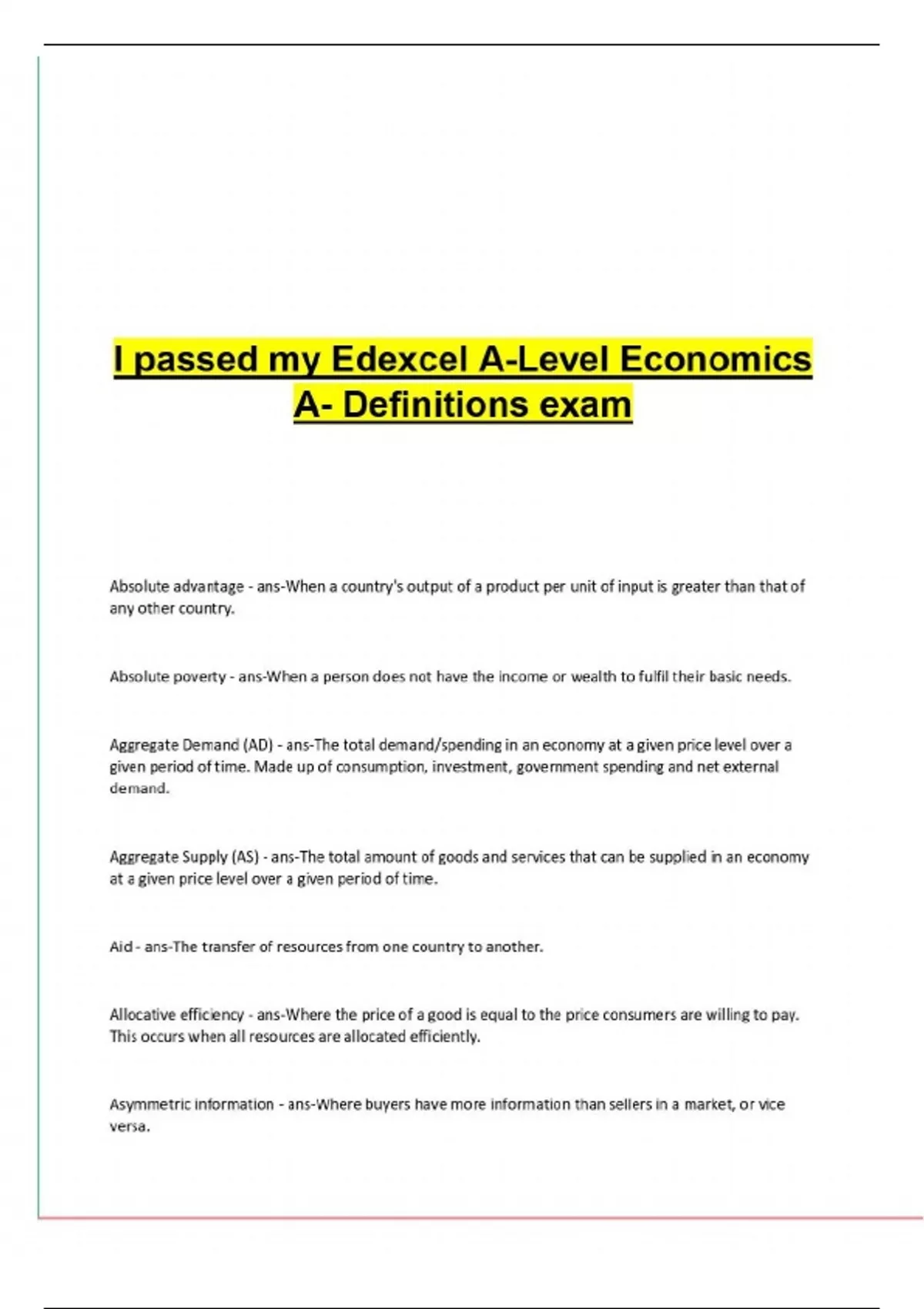 I passed my Edexcel A-Level Economics A- Definitions exam

Absolute advantage - ans-When a country's output of a product per unit of input is greater than that of any other country.

Absolute poverty - ans-When a person does not have the income or wealth to fulfil their basic needs.

Aggregate Demand (AD) - ans-The total demand/spending in an economy at a given price level over a given period of time. Made up of consumption, investment, government spending and net external demand.

Aggregate Supply (AS) - ans-The total amount of goods and services that can be supplied in an economy at a given price level over a given period of time.

Aid - ans-The transfer of resources from one country to another.

Allocative efficiency - ans-Where the price of a good is equal to the price consumers are willing to pay. This occurs when all resources are allocated efficiently.

Asymmetric information - ans-Where buyers have more information than sellers in a market, or vice versa.